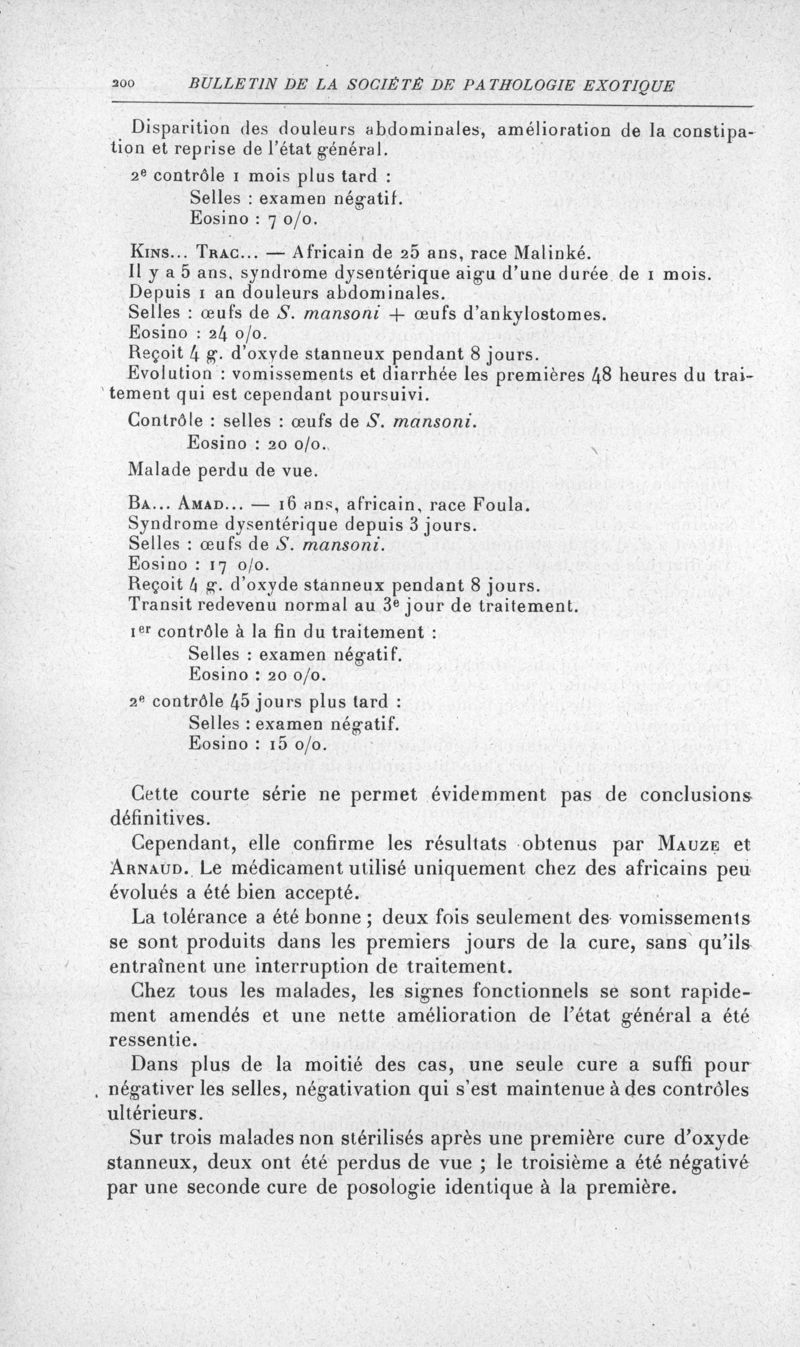 200 BULLETIN DE LA SOCIÉTÉ DE PATHOLOGIE EXOTIQUE

Disparition des douleurs abdominales, amélioration de la constipation et reprise de l'état général.

2e contrôle 1 mois plus tard :
Selles : examen négatif.
Eosino : 7 o/o.

Kins... Trac... — Africain de 25 ans, race Malinké.
Il y a 5 ans, syndrome dysentérique aigu d'une durée de 1 mois.
Depuis 1 an douleurs abdominales.
Selles : œufs de S. mansoni + œufs d'ankylostomes.
Eosino : 24 o/o.
Reçoit 4 g. d'oxyde stanneux pendant 8 jours.
Evolution : vomissements et diarrhée les premières 48 heures du traitement qui est cependant poursuivi.
Contrôle : selles : œufs de S. mansoni.
Eosino : 20 o/o.
Malade perdu de vue.

Ba... Amad... — 16 ans, africain, race Foula.
Syndrome dysentérique depuis 3 jours.
Selles : œufs de S. mansoni.
Eosino : 17 o/o.
Reçoit 4 g. d'oxyde stanneux pendant 8 jours.
Transit redevenu normal au 3e jour de traitement.
1er contrôle à la fin du traitement :
Selles : examen négatif.
Eosino : 20 o/o.
2e contrôle 45 jours plus tard :
Selles : examen négatif.
Eosino : 15 o/o.

Cette courte série ne permet évidemment pas de conclusions définitives.

Cependant, elle confirme les résultats obtenus par Mauze et Arnaud. Le médicament utilisé uniquement chez des africains peu évolués a été bien accepté.

La tolérance a été bonne ; deux fois seulement des vomissements se sont produits dans les premiers jours de la cure, sans qu'ils entraînent une interruption de traitement.

Chez tous les malades, les signes fonctionnels se sont rapidement amendés et une nette amélioration de l'état général a été ressentie.

Dans plus de la moitié des cas, une seule cure a suffi pour négativer les selles, négativation qui s'est maintenue à des contrôles ultérieurs.

Sur trois malades non stérilisés après une première cure d'oxyde stanneux, deux ont été perdus de vue ; le troisième a été négativé par une seconde cure de posologie identique à la première.